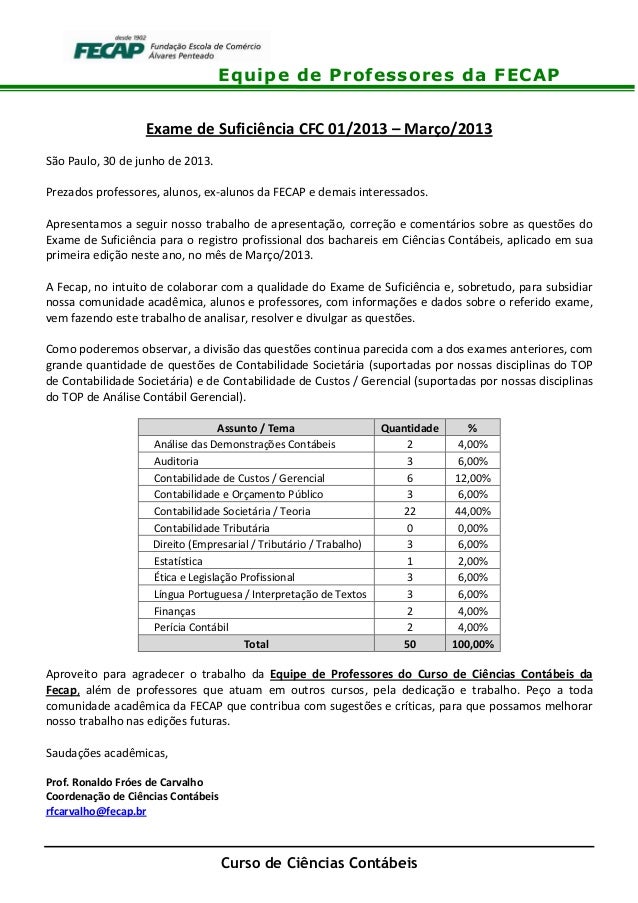 desde 1902
FECAP Fundação Escola de Comércio Álvares Penteado

Equipe de Professores da FECAP

Exame de Suficiência CFC 01/2013 – Março/2013

São Paulo, 30 de junho de 2013.

Prezados professores, alunos, ex-alunos da FECAP e demais interessados.

Apresentamos a seguir nosso trabalho de apresentação, correção e comentários sobre as questões do Exame de Suficiência para o registro profissional dos bachareis em Ciências Contábeis, aplicado em sua primeira edição neste ano, no mês de Março/2013.

A Fecap, no intuito de colaborar com a qualidade do Exame de Suficiência e, sobretudo, para subsidiar nossa comunidade acadêmica, alunos e professores, com informações e dados sobre o referido exame, vem fazendo este trabalho de analisar, resolver e divulgar as questões.

Como poderemos observar, a divisão das questões continua parecida com a dos exames anteriores, com grande quantidade de questões de Contabilidade Societária (suportadas por nossas disciplinas do TOP de Contabilidade Societária) e de Contabilidade de Custos / Gerencial (suportadas por nossas disciplinas do TOP de Análise Contábil Gerencial).

| Assunto / Tema | Quantidade | % |
|---|---|---|
| Análise das Demonstrações Contábeis | 2 | 4,00% |
| Auditoria | 3 | 6,00% |
| Contabilidade de Custos / Gerencial | 6 | 12,00% |
| Contabilidade e Orçamento Público | 3 | 6,00% |
| Contabilidade Societária / Teoria | 22 | 44,00% |
| Contabilidade Tributária | 0 | 0,00% |
| Direito (Empresarial / Tributário / Trabalho) | 3 | 6,00% |
| Estatística | 1 | 2,00% |
| Ética e Legislação Profissional | 3 | 6,00% |
| Língua Portuguesa / Interpretação de Textos | 3 | 6,00% |
| Finanças | 2 | 4,00% |
| Perícia Contábil | 2 | 4,00% |
| Total | 50 | 100,00% |

Aproveito para agradecer o trabalho da Equipe de Professores do Curso de Ciências Contábeis da Fecap, além de professores que atuam em outros cursos, pela dedicação e trabalho. Peço a toda comunidade acadêmica da FECAP que contribua com sugestões e críticas, para que possamos melhorar nosso trabalho nas edições futuras.

Saudações acadêmicas,

Prof. Ronaldo Fróes de Carvalho
Coordenação de Ciências Contábeis
rfcarvalho@fecap.br

Curso de Ciências Contábeis